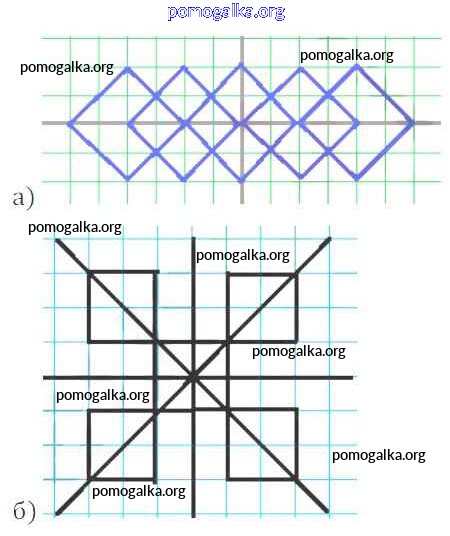 pomogalka.org

pomogalka.org

pomogalka.org

а)

pomogalka.org

pomogalka.org

pomogalka.org

pomogalka.org

pomogalka.org

pomogalka.org

б)